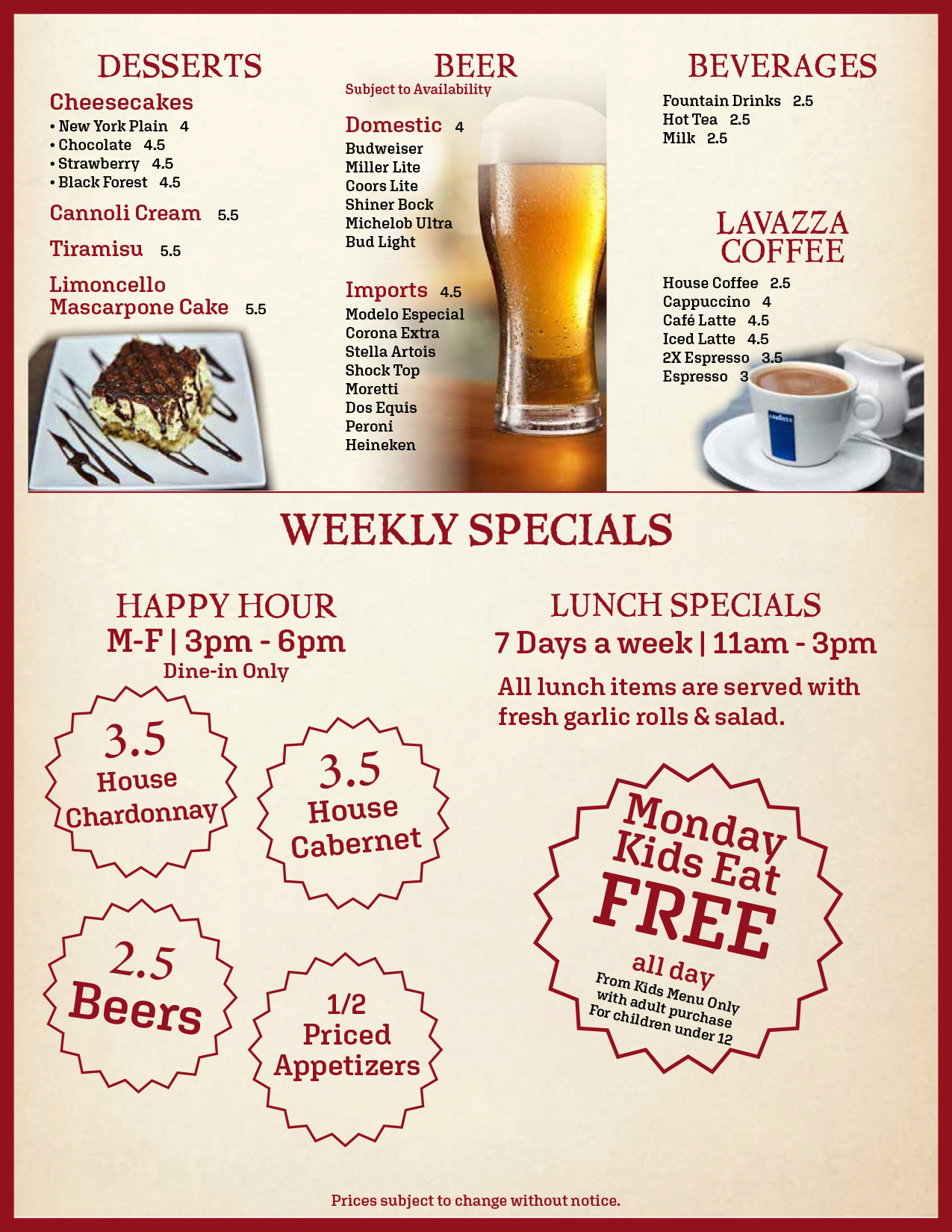 DESSERTS

Cheesecakes
• New York Plain 4
• Chocolate 4.5
• Strawberry 4.5
• Black Forest 4.5

Cannoli Cream 5.5

Tiramisu 5.5

Limoncello Mascarpone Cake 5.5

BEER
Subject to Availability

Domestic 4
Budweiser
Miller Lite
Coors Lite
Shiner Bock
Michelob Ultra
Bud Light

Imports 4.5
Modelo Especial
Corona Extra
Stella Artois
Shock Top
Moretti
Dos Equis
Peroni
Heineken

BEVERAGES
Fountain Drinks 2.5
Hot Tea 2.5
Milk 2.5

LAVAZZA COFFEE
House Coffee 2.5
Cappuccino 4
Café Latte 4.5
Iced Latte 4.5
2X Espresso 3.5
Espresso 3

WEEKLY SPECIALS

HAPPY HOUR
M-F | 3pm - 6pm
Dine-in Only

3.5
House
Chardonnay

3.5
House
Cabernet

2.5
Beers

1/2
Priced
Appetizers

LUNCH SPECIALS
7 Days a week | 11am - 3pm

All lunch items are served with fresh garlic rolls & salad.

Monday
Kids Eat
FREE
all day
From Kids Menu Only
with adult purchase
For children under 12

Prices subject to change without notice.